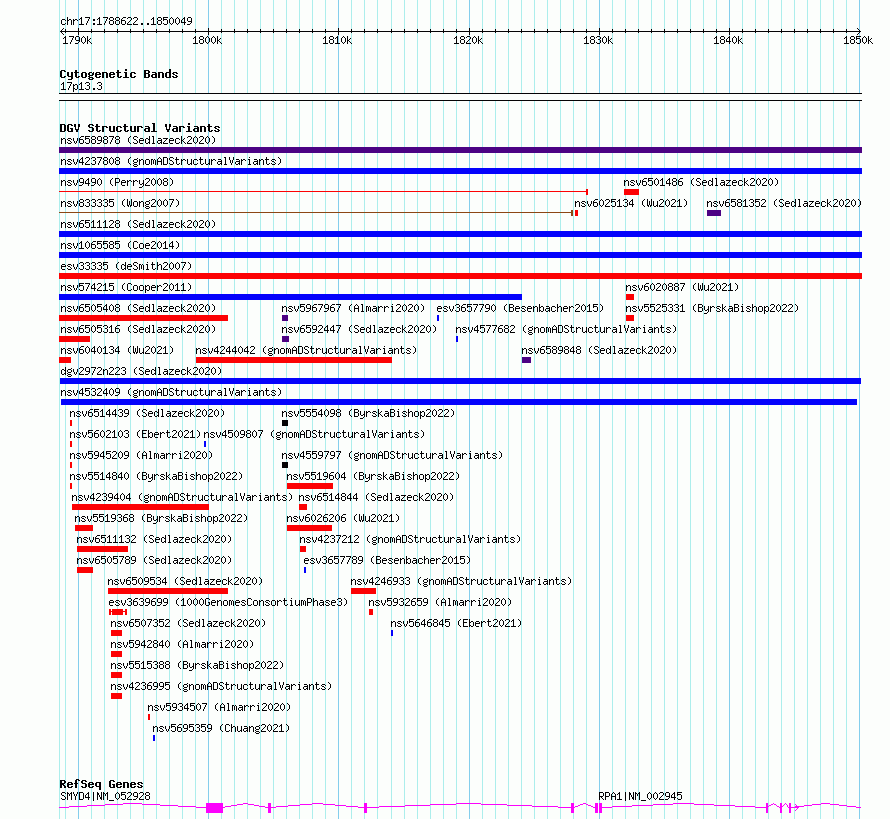 chr17:1788622..1850049

1790k 1800k 1810k 1820k 1830k 1840k 1850k

Cytogenetic Bands
17p13.3

DGV Structural Variants
nsv6589878 (Sedlazeck2020)
nsv4237808 (gnomADStructuralVariants)
nsv9490 (Perry2008)
nsv6501486 (Sedlazeck2020)
nsv833335 (Wong2007)
nsv6025134 (Wu2021)
nsv6581352 (Sedlazeck2020)
nsv6511128 (Sedlazeck2020)
nsv1065585 (Coe2014)
esv33335 (deSmith2007)
nsv574215 (Cooper2011)
nsv6020887 (Wu2021)
nsv6505408 (Sedlazeck2020)
nsv5967967 (Almarri2020)
esv3657790 (Besenbacher2015)
nsv5525331 (ByrskaBishop2022)
nsv6505316 (Sedlazeck2020)
nsv6592447 (Sedlazeck2020)
nsv4577682 (gnomADStructuralVariants)
nsv6040134 (Wu2021)
nsv4244042 (gnomADStructuralVariants)
nsv6589848 (Sedlazeck2020)
dgv2972n223 (Sedlazeck2020)
nsv4532409 (gnomADStructuralVariants)
nsv6514439 (Sedlazeck2020)
nsv5554098 (ByrskaBishop2022)
nsv5602103 (Ebert2021)
nsv4509807 (gnomADStructuralVariants)
nsv5945209 (Almarri2020)
nsv4559797 (gnomADStructuralVariants)
nsv5514840 (ByrskaBishop2022)
nsv5519604 (ByrskaBishop2022)
nsv4239404 (gnomADStructuralVariants)
nsv6514844 (Sedlazeck2020)
nsv5519368 (ByrskaBishop2022)
nsv6026206 (Wu2021)
nsv6511132 (Sedlazeck2020)
nsv4237212 (gnomADStructuralVariants)
nsv6505789 (Sedlazeck2020)
esv3657789 (Besenbacher2015)
nsv6509534 (Sedlazeck2020)
nsv4246933 (gnomADStructuralVariants)
esv3639699 (1000GenomesConsortiumPhase3)
nsv5932659 (Almarri2020)
nsv6507352 (Sedlazeck2020)
nsv5646845 (Ebert2021)
nsv5942840 (Almarri2020)
nsv5515388 (ByrskaBishop2022)
nsv4236995 (gnomADStructuralVariants)
nsv5934507 (Almarri2020)
nsv5695359 (Chuang2021)

RefSeq Genes
SMYD4|NM_052928
RPA1|NM_002945